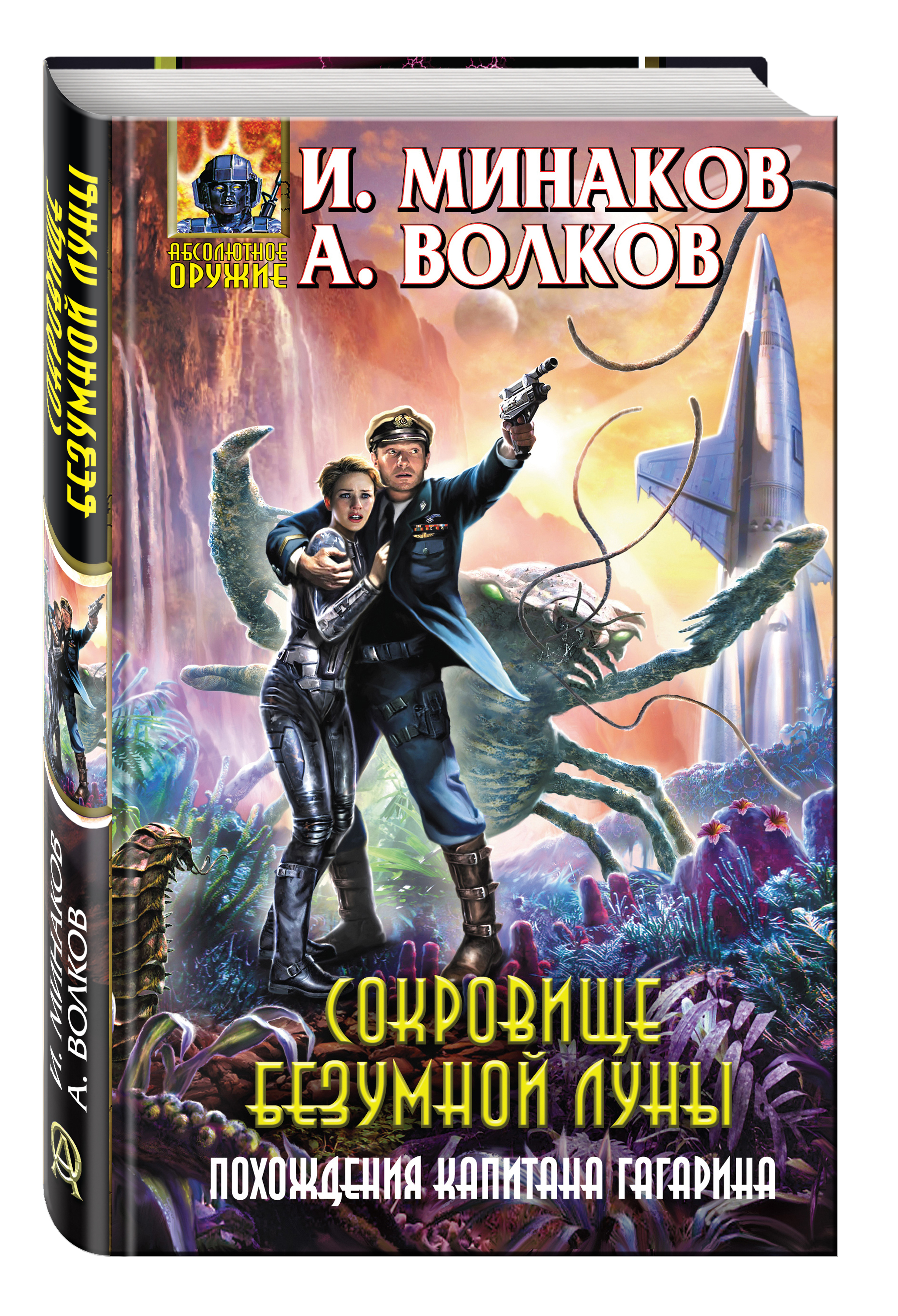 АБСОЛЮТНОЕ ОРУЖИЕ

И. МИНАКОВ
А. ВОЛКОВ

СОКРОВИЩЕ БЕЗУМНОЙ ЛУНЫ

ПОХОЖДЕНИЯ КАПИТАНА ГАГАРИНА

СОКРОВИЩЕ БЕЗУМНОЙ ЛУНЫ

И. МИНАКОВ
А. ВОЛКОВ